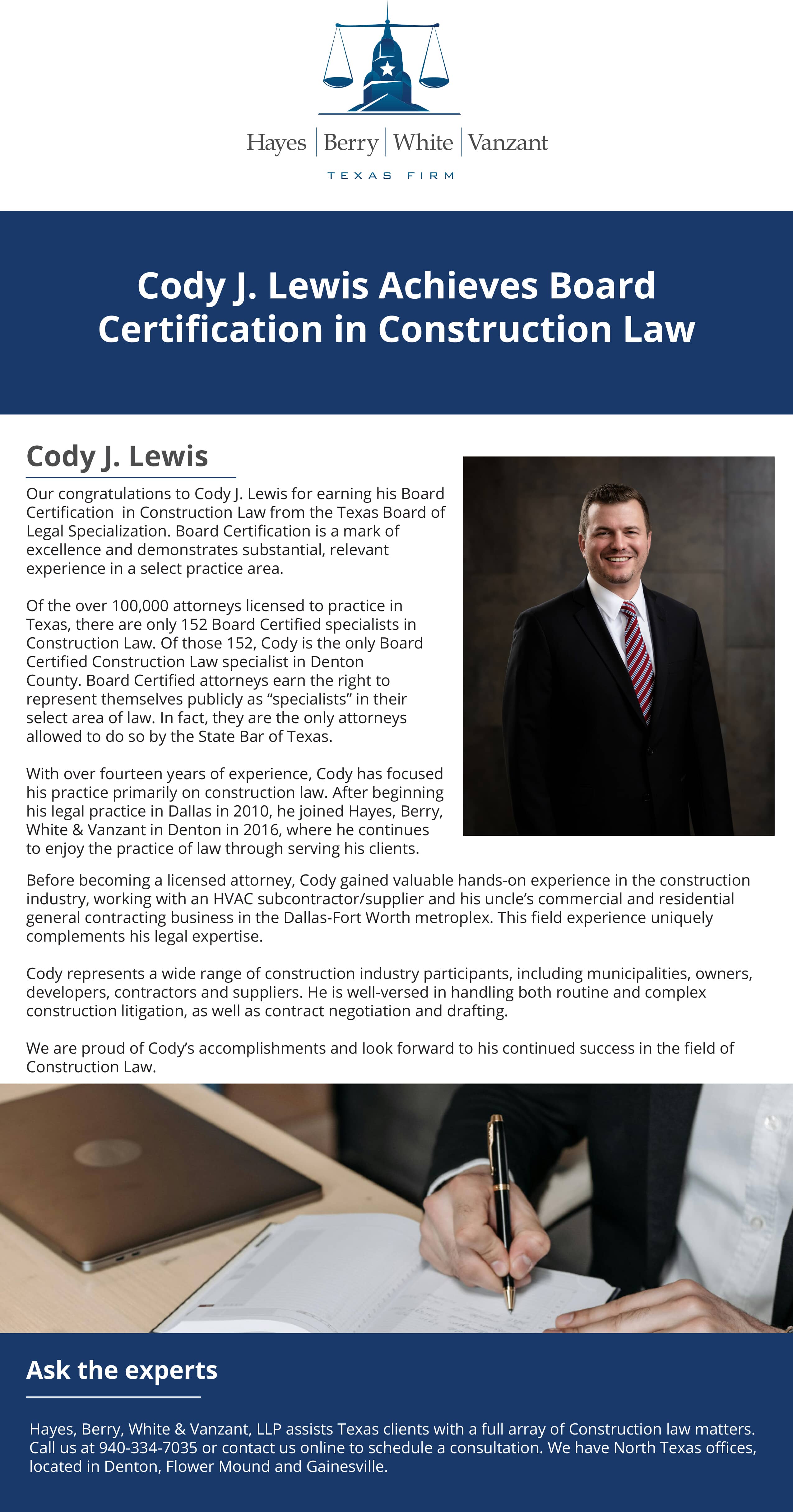 Hayes | Berry | White | Vanzant
TEXAS FIRM

Cody J. Lewis Achieves Board Certification in Construction Law

Cody J. Lewis

Our congratulations to Cody J. Lewis for earning his Board Certification in Construction Law from the Texas Board of Legal Specialization. Board Certification is a mark of excellence and demonstrates substantial, relevant experience in a select practice area.

Of the over 100,000 attorneys licensed to practice in Texas, there are only 152 Board Certified specialists in Construction Law. Of those 152, Cody is the only Board Certified Construction Law specialist in Denton County. Board Certified attorneys earn the right to represent themselves publicly as “specialists” in their select area of law. In fact, they are the only attorneys allowed to do so by the State Bar of Texas.

With over fourteen years of experience, Cody has focused his practice primarily on construction law. After beginning his legal practice in Dallas in 2010, he joined Hayes, Berry, White & Vanzant in Denton in 2016, where he continues to enjoy the practice of law through serving his clients.

Before becoming a licensed attorney, Cody gained valuable hands-on experience in the construction industry, working with an HVAC subcontractor/supplier and his uncle’s commercial and residential general contracting business in the Dallas-Fort Worth metroplex. This field experience uniquely complements his legal expertise.

Cody represents a wide range of construction industry participants, including municipalities, owners, developers, contractors and suppliers. He is well-versed in handling both routine and complex construction litigation, as well as contract negotiation and drafting.

We are proud of Cody’s accomplishments and look forward to his continued success in the field of Construction Law.

Ask the experts

Hayes, Berry, White & Vanzant, LLP assists Texas clients with a full array of Construction law matters. Call us at 940-334-7035 or contact us online to schedule a consultation. We have North Texas offices, located in Denton, Flower Mound and Gainesville.